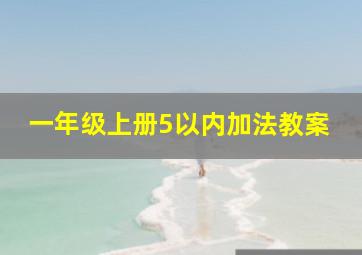 一年级上册5以内加法教案